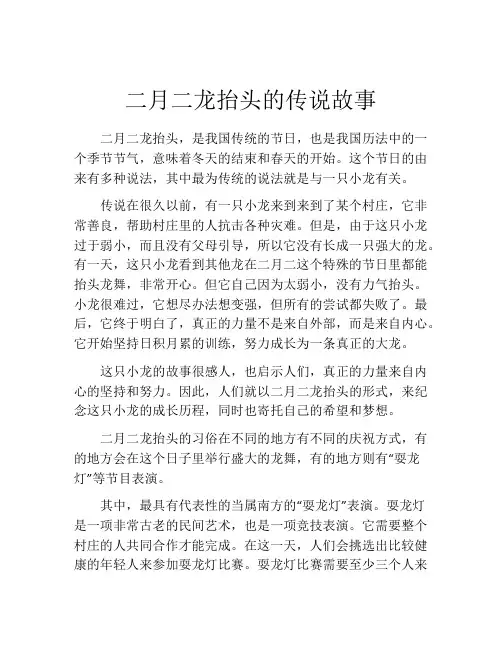 二月二龙抬头的传说故事

二月二龙抬头，是我国传统的节日，也是我国历法中的一个季节节气，意味着冬天的结束和春天的开始。这个节日的由来有多种说法，其中最为传统的说法就是与一只小龙有关。

传说在很久以前，有一只小龙来到来到了某个村庄，它非常善良，帮助村庄里的人抗击各种灾难。但是，由于这只小龙过于弱小，而且没有父母引导，所以它没有长成一只强大的龙。有一天，这只小龙看到其他龙在二月二这个特殊的节日里都能抬头龙舞，非常开心。但它自己因为太弱小，没有力气抬头。小龙很难过，它想尽办法想变强，但所有的尝试都失败了。最后，它终于明白了，真正的力量不是来自外部，而是来自内心。它开始坚持日积月累的训练，努力成长为一条真正的大龙。

这只小龙的故事很感人，也启示人们，真正的力量来自内心的坚持和努力。因此，人们就以二月二龙抬头的形式，来纪念这只小龙的成长历程，同时也寄托自己的希望和梦想。

二月二龙抬头的习俗在不同的地方有不同的庆祝方式，有的地方会在这个日子里举行盛大的龙舞，有的地方则有“耍龙灯”等节目表演。

其中，最具有代表性的当属南方的“耍龙灯”表演。耍龙灯是一项非常古老的民间艺术，也是一项竞技表演。它需要整个村庄的人共同合作才能完成。在这一天，人们会挑选出比较健康的年轻人来参加耍龙灯比赛。耍龙灯比赛需要至少三个人来